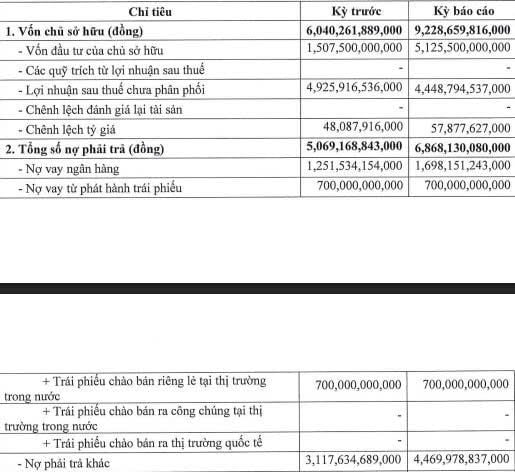 | Chỉ tiêu | Kỳ trước | Kỳ báo cáo |
|---|---|---|
| 1. Vốn chủ sở hữu (đồng) | 6,040,261,889,000 | 9,228,659,816,000 |
| - Vốn đầu tư của chủ sở hữu | 1,507,500,000,000 | 5,125,500,000,000 |
| - Các quỹ trích từ lợi nhuận sau thuế | - | - |
| - Lợi nhuận sau thuế chưa phân phối | 4,925,916,536,000 | 4,448,794,537,000 |
| - Chênh lệch đánh giá lại tài sản | - | - |
| - Chênh lệch tỷ giá | 48,087,916,000 | 57,877,627,000 |
| 2. Tổng số nợ phải trả (đồng) | 5,069,168,843,000 | 6,868,130,080,000 |
| - Nợ vay ngân hàng | 1,251,534,154,000 | 1,698,151,243,000 |
| - Nợ vay từ phát hành trái phiếu | 700,000,000,000 | 700,000,000,000 |

| | | |
|---|---|---|
| + Trái phiếu chào bán riêng lẻ tại thị trường trong nước | 700,000,000,000 | 700,000,000,000 |
| + Trái phiếu chào bán ra công chúng tại thị trường trong nước | - | - |
| + Trái phiếu chào bán ra thị trường quốc tế | - | - |
| - Nợ phải trả khác | 3,117,634,689,000 | 4,469,978,837,000 |